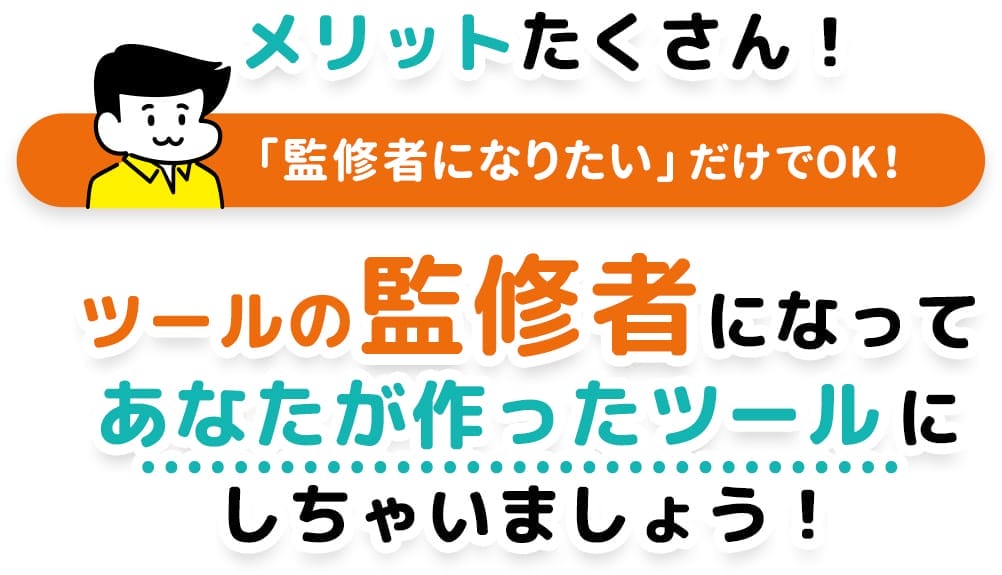 メリットたくさん！

「監修者になりたい」だけでOK！

ツールの監修者になって
あなたが作ったツールに
しちゃいましょう！